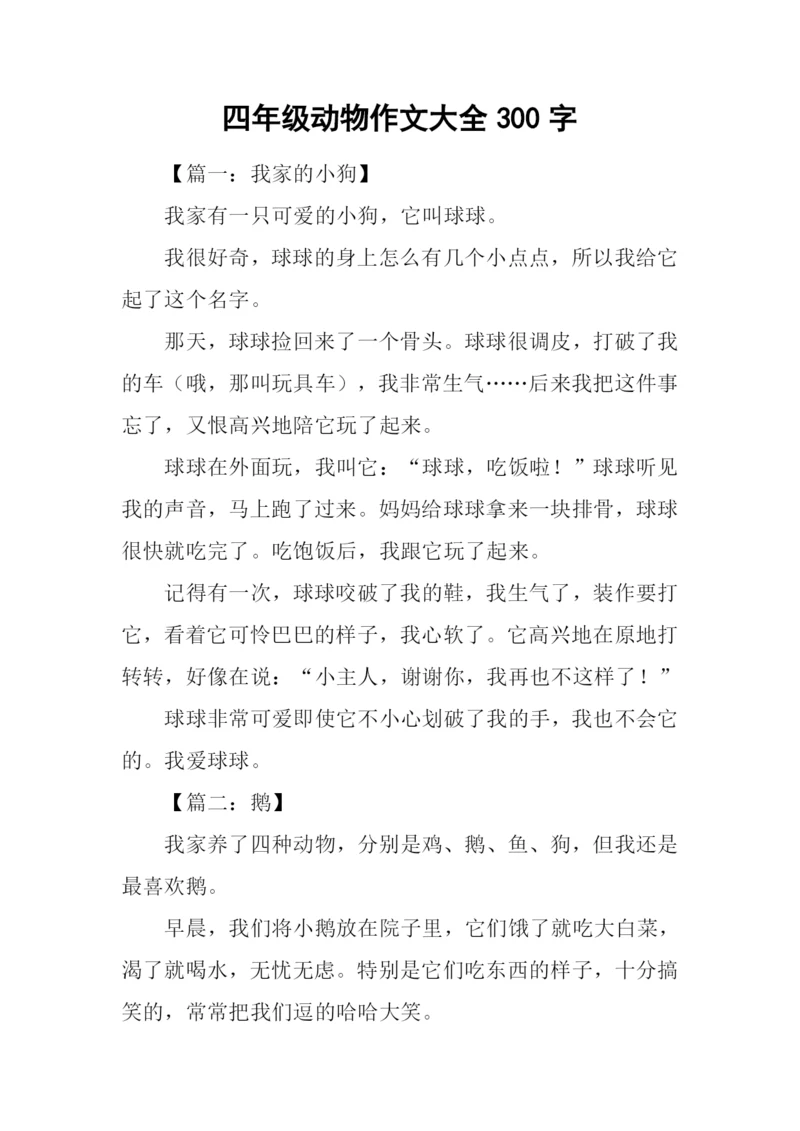 四年级动物作文大全 300 字

【篇一：我家的小狗】

我家有一只可爱的小狗，它叫球球。

我很好奇，球球的身上怎么有几个小点点，所以我给它起了这个名字。

那天，球球捡回来了一个骨头。球球很调皮，打破了我的车（哦，那叫玩具车），我非常生气……后来我把这件事忘了，又恨高兴地陪它玩了起来。

球球在外面玩，我叫它：“球球，吃饭啦！”球球听见我的声音，马上跑了过来。妈妈给球球拿来一块排骨，球球很快就吃完了。吃饱饭后，我跟它玩了起来。

记得有一次，球球咬破了我的鞋，我生气了，装作要打它，看着它可怜巴巴的样子，我心软了。它高兴地在原地打转转，好像在说：“小主人，谢谢你，我再也不这样了！”

球球非常可爱即使它不小心划破了我的手，我也不会它的。我爱球球。

【篇二：鹅】

我家养了四种动物，分别是鸡、鹅、鱼、狗，但我还是最喜欢鹅。

早晨，我们将小鹅放在院子里，它们饿了就吃大白菜，渴了就喝水，无忧无虑。特别是它们吃东西的样子，十分搞笑的，常常把我们逗的哈哈大笑。